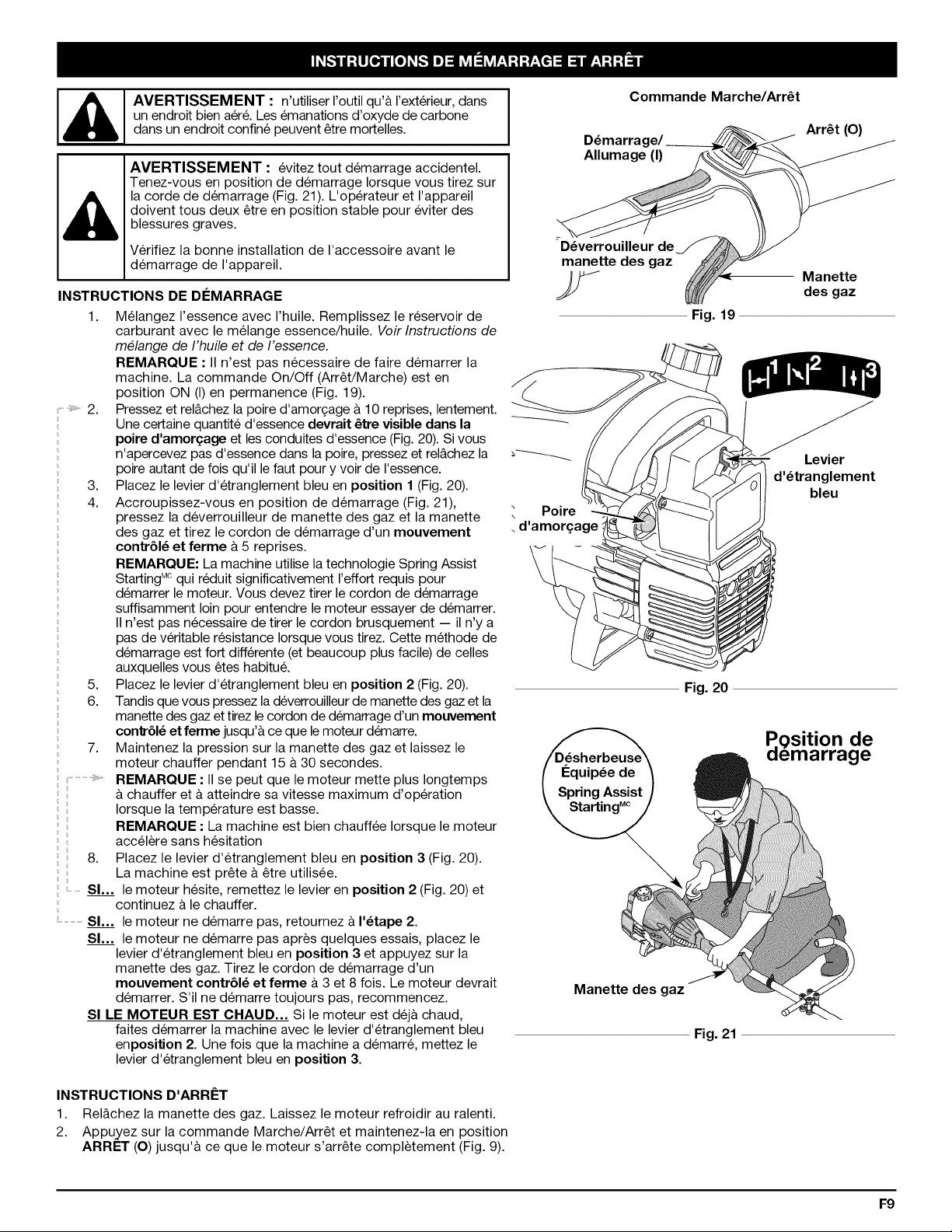 INSTRUCTIONS DE MÉMARRAGE ET ARRÊT

AVERTISSEMENT : n'utiliser l'outil qu'à l'extérieur, dans un endroit bien aéré. Les émanations d'oxyde de carbone dans un endroit confiné peuvent être mortelles.

AVERTISSEMENT : évitez tout démarrage accidentel. Tenez-vous en position de démarrage lorsque vous tirez sur la corde de démarrage (Fig. 21). L'opérateur et l'appareil doivent tous deux être en position stable pour éviter des blessures graves.

Vérifiez la bonne installation de l'accessoire avant le démarrage de l'appareil.

INSTRUCTIONS DE DÉMARRAGE

1. Mélangez l'essence avec l'huile. Remplissez le réservoir de carburant avec le mélange essence/huile. Voir Instructions de mélange de l'huile et de l'essence.

REMARQUE : Il n'est pas nécessaire de faire démarrer la machine. La commande On/Off (Arrêt/Marche) est en position ON (I) en permanence (Fig. 19).

2. Pressez et relâchez la poire d'amorçage à 10 reprises, lentement. Une certaine quantité d'essence devrait être visible dans la poire d'amorçage et les conduites d'essence (Fig. 20). Si vous n'apercevez pas d'essence dans la poire, pressez et relâchez la poire autant de fois qu'il le faut pour y voir de l'essence.

3. Placez le levier d'étranglement bleu en position 1 (Fig. 20).

4. Accroupissez-vous en position de démarrage (Fig. 21), pressez la déverrouilleur de manette des gaz et la manette des gaz et tirez le cordon de démarrage d'un mouvement contrôlé et ferme à 5 reprises.

REMARQUE: La machine utilise la technologie Spring Assist Starting$^{MC}$ qui réduit significativement l'effort requis pour démarrer le moteur. Vous devez tirer le cordon de démarrage suffisamment loin pour entendre le moteur essayer de démarrer. Il n'est pas nécessaire de tirer le cordon brusquement — il n'y a pas de véritable résistance lorsque vous tirez. Cette méthode de démarrage est fort différente (et beaucoup plus facile) de celles auxquelles vous êtes habitué.

5. Placez le levier d'étranglement bleu en position 2 (Fig. 20).

6. Tandis que vous pressez la déverrouilleur de manette des gaz et la manette des gaz et tirez le cordon de démarrage d'un mouvement contrôlé et ferme jusqu'à ce que le moteur démarre.

7. Maintenez la pression sur la manette des gaz et laissez le moteur chauffer pendant 15 à 30 secondes.

REMARQUE : Il se peut que le moteur mette plus longtemps à chauffer et à atteindre sa vitesse maximum d'opération lorsque la température est basse.

REMARQUE : La machine est bien chauffée lorsque le moteur accélère sans hésitation

8. Placez le levier d'étranglement bleu en position 3 (Fig. 20). La machine est prête à être utilisée.

SI... le moteur hésite, remettez le levier en position 2 (Fig. 20) et continuez à le chauffer.

SI... le moteur ne démarre pas, retournez à l'étape 2.

SI... le moteur ne démarre pas après quelques essais, placez le levier d'étranglement bleu en position 3 et appuyez sur la manette des gaz. Tirez le cordon de démarrage d'un mouvement contrôlé et ferme à 3 et 8 fois. Le moteur devrait démarrer. S'il ne démarre toujours pas, recommencez.

SI LE MOTEUR EST CHAUD... Si le moteur est déjà chaud, faites démarrer la machine avec le levier d'étranglement bleu enposition 2. Une fois que la machine a démarré, mettez le levier d'étranglement bleu en position 3.

INSTRUCTIONS D'ARRÊT

1. Relâchez la manette des gaz. Laissez le moteur refroidir au ralenti.

2. Appuyez sur la commande Marche/Arrêt et maintenez-la en position ARRÊT (O) jusqu'à ce que le moteur s'arrête complètement (Fig. 9).

Commande Marche/Arrêt
Démarrage/ Allumage (I)
Arrêt (O)
Déverrouilleur de manette des gaz
Manette des gaz
Fig. 19

1 2 3
Levier d'étranglement bleu
Poire d'amorçage
Fig. 20

Position de démarrage
Désherbeuse Équipée de Spring Assist Starting$^{MC}$
Manette des gaz
Fig. 21

F9